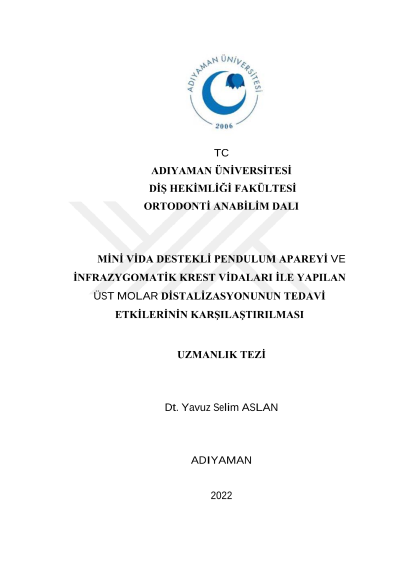 ADIYAMAN ÜNİVERSİTESİ
2006

TC
ADIYAMAN ÜNİVERSİTESİ
DİŞ HEKİMLİĞİ FAKÜLTESİ
ORTODONTİ ANABİLİM DALI

MİNİ VİDA DESTEKLİ PENDULUM APAREYİ VE İNFRAZYGOMATİK KREST VİDALARI İLE YAPILAN ÜST MOLAR DİSTALİZASYONUNUN TEDAVİ ETKİLERİNİN KARŞILAŞTIRILMASI

UZMANLIK TEZİ

Dt. Yavuz Selim ASLAN

ADIYAMAN

2022